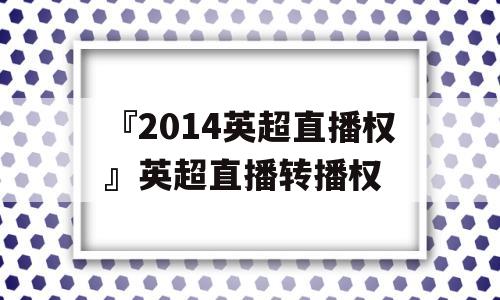 『2014英超直播权』英超直播转播权